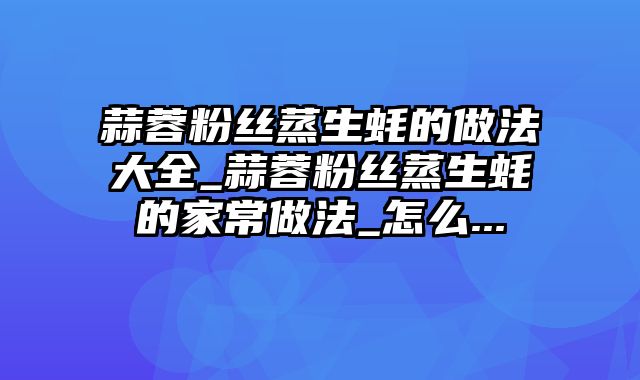 蒜蓉粉丝蒸生蚝的做法大全_蒜蓉粉丝蒸生蚝的家常做法_怎么...